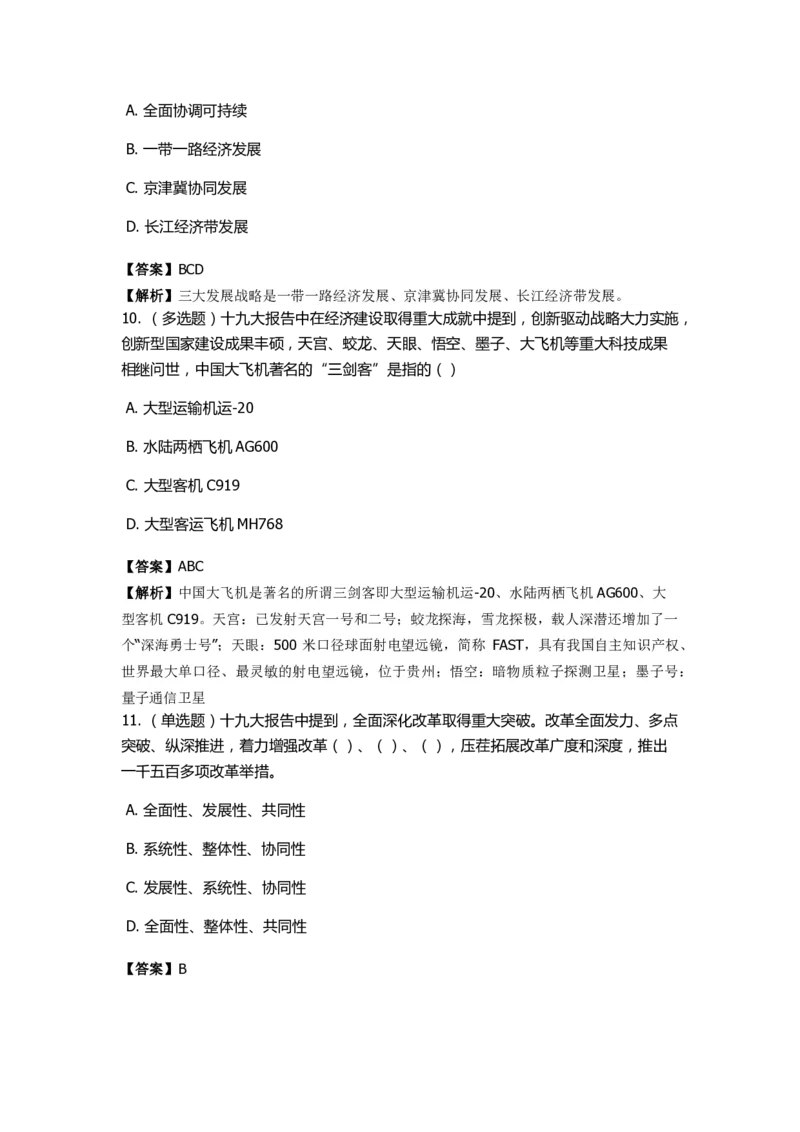 A.全面协调可持续

B.一带一路经济发展

C.京津冀协同发展

D.长江经济带发展

【答案】BCD

【解析】三大发展战略是一带一路经济发展、京津冀协同发展、长江经济带发展。

10.（多选题）十九大报告中在经济建设取得重大成就中提到，创新驱动战略大力实施，创新型国家建设成果丰硕，天宫、蛟龙、天眼、悟空、墨子、大飞机等重大科技成果相继问世，中国大飞机著名的“三剑客”是指的（）

A.大型运输机运-20

B.水陆两栖飞机AG600

C.大型客机C919

D.大型客运飞机MH768

【答案】ABC

【解析】中国大飞机是著名的所谓三剑客即大型运输机运-20、水陆两栖飞机AG600、大型客机C919。天宫：已发射天宫一号和二号；蛟龙探海，雪龙探极，载人深潜还增加了一个“深海勇士号”；天眼：500米口径球面射电望远镜，简称FAST，具有我国自主知识产权、世界最大单口径、最灵敏的射电望远镜，位于贵州；悟空：暗物质粒子探测卫星；墨子号：量子通信卫星

11.（单选题）十九大报告中提到，全面深化改革取得重大突破。改革全面发力、多点突破、纵深推进，着力增强改革（）、（）、（），压茬拓展改革广度和深度，推出一千五百多项改革举措。

A.全面性、发展性、共同性

B.系统性、整体性、协同性

C.发展性、系统性、协同性

D.全面性、整体性、共同性

【答案】B